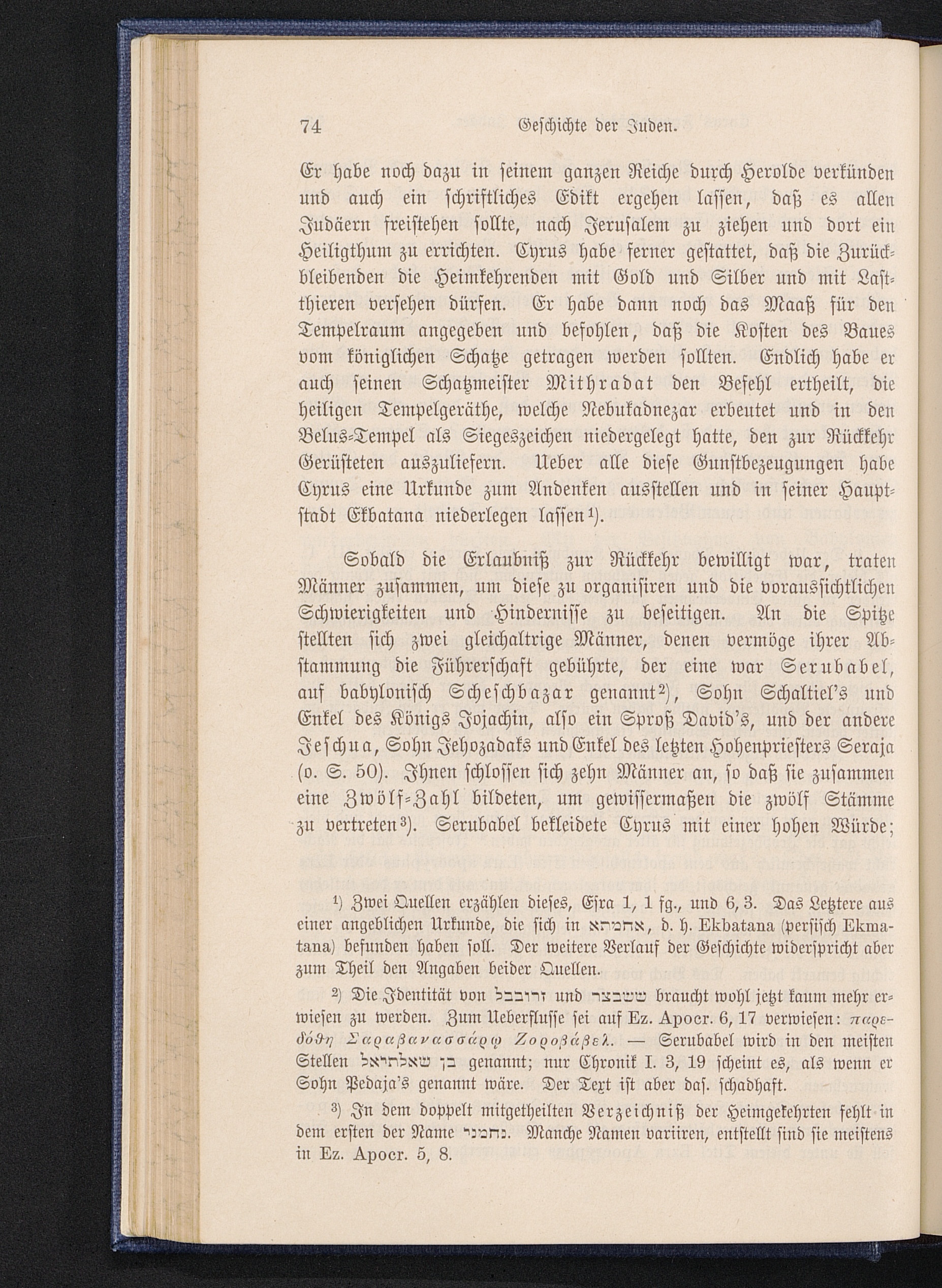 74 Geschichte der Juden.

Er habe noch dazu in seinem ganzen Reiche durch Herolde verkünden und auch ein schriftliches Edikt ergehen lassen, daß es allen Judäern freistehen sollte, nach Jerusalem zu ziehen und dort ein Heiligthum zu errichten. Cyrus habe ferner gestattet, daß die Zurückbleibenden die Heimkehrenden mit Gold und Silber und mit Lastthieren versehen dürfen. Er habe dann noch das Maaß für den Tempelraum angegeben und befohlen, daß die Kosten des Baues vom königlichen Schatze getragen werden sollten. Endlich habe er auch seinen Schatzmeister Mithradat den Befehl ertheilt, die heiligen Tempelgeräthe, welche Nebukadnezar erbeutet und in den Belus-Tempel als Siegeszeichen niedergelegt hatte, den zur Rückkehr Gerüsteten auszuliefern. Ueber alle diese Gunstbezeugungen habe Cyrus eine Urkunde zum Andenken ausstellen und in seiner Hauptstadt Ekbatana niederlegen lassen¹).

Sobald die Erlaubniß zur Rückkehr bewilligt war, traten Männer zusammen, um diese zu organisiren und die voraussichtlichen Schwierigkeiten und Hindernisse zu beseitigen. An die Spitze stellten sich zwei gleichaltrige Männer, denen vermöge ihrer Abstammung die Führerschaft gebührte, der eine war Serubabel, auf babylonisch Scheschbazar genannt²), Sohn Schaltiel's und Enkel des Königs Jojachin, also ein Sproß David's, und der andere Jeschua, Sohn Jehozadaks und Enkel des letzten Hohenpriesters Seraja (o. S. 50). Ihnen schlossen sich zehn Männer an, so daß sie zusammen eine Zwölf-Zahl bildeten, um gewissermaßen die zwölf Stämme zu vertreten³). Serubabel bekleidete Cyrus mit einer hohen Würde;

¹) Zwei Quellen erzählen dieses, Esra 1, 1 fg., und 6, 3. Das Letztere aus einer angeblichen Urkunde, die sich in אחמתא, d. h. Ekbatana (persisch Ekmatana) befunden haben soll. Der weitere Verlauf der Geschichte widerspricht aber zum Theil den Angaben beider Quellen.

²) Die Identität von זרובבל und ששבצר braucht wohl jetzt kaum mehr erwiesen zu werden. Zum Ueberflusse sei auf Ez. Apocr. 6, 17 verwiesen: παρεδόθη Σαραβανασσάρῳ Ζοροβάβελ. — Serubabel wird in den meisten Stellen בן שאלתיאל genannt; nur Chronik I. 3, 19 scheint es, als wenn er Sohn Pedaja's genannt wäre. Der Text ist aber das. schadhaft.

³) In dem doppelt mitgetheilten Verzeichniß der Heimgekehrten fehlt in dem ersten der Name נחמני. Manche Namen variiren, entstellt sind sie meistens in Ez. Apocr. 5, 8.